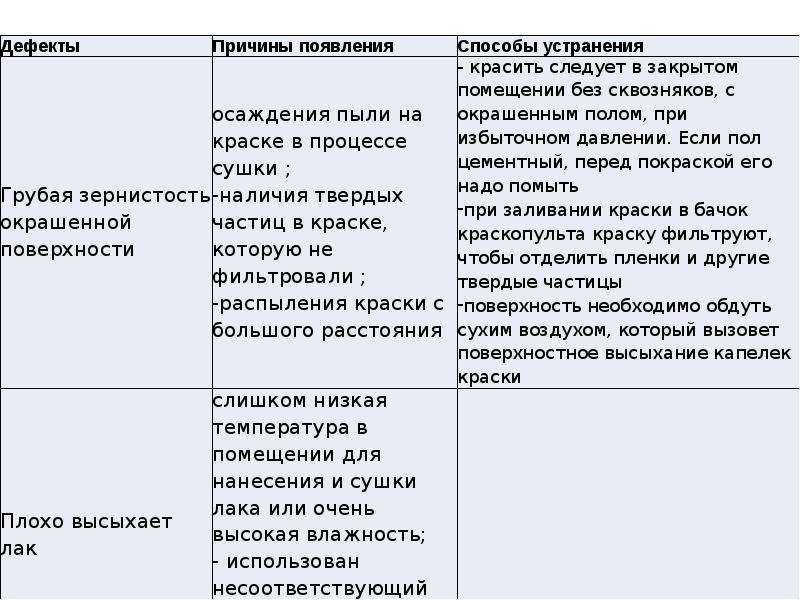 | Дефекты | Причины появления | Способы устранения |
|---|---|---|
| Грубая зернистость окрашенной поверхности | осаждения пыли на краске в процессе сушки ; -наличия твердых частиц в краске, которую не фильтровали ; -распыления краски с большого расстояния | - красить следует в закрытом помещении без сквозняков, с окрашенным полом, при избыточном давлении. Если пол цементный, перед покраской его надо помыть -при заливании краски в бачок краскопульта краску фильтруют, чтобы отделить пленки и другие твердые частицы -поверхность необходимо обдуть сухим воздухом, который вызовет поверхностное высыхание капелек краски |
| Плохо высыхает лак | слишком низкая температура в помещении для нанесения и сушки лака или очень высокая влажность; - использован несоответствующий | |